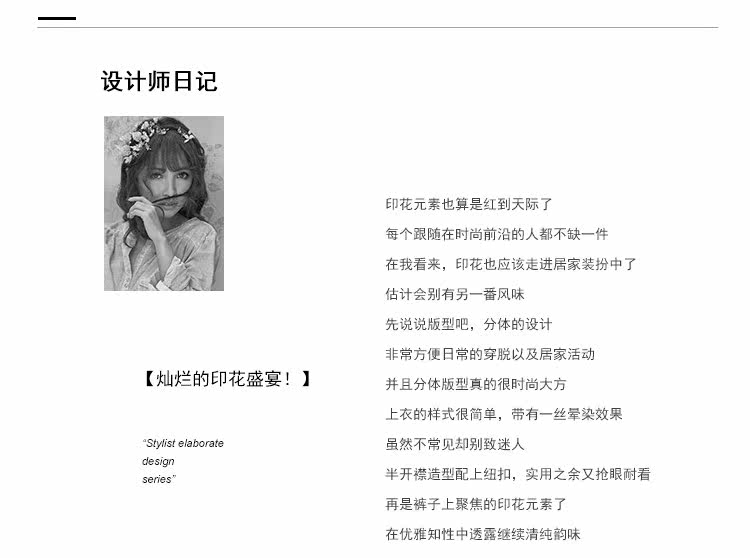 设计师日记

【灿烂的印花盛宴！】

"Stylist elaborate design series"

印花元素也算是红到天际了

每个跟随在时尚前沿的人都不缺一件

在我看来，印花也应该走进居家装扮中了

估计会别有另一番风味

先说说版型吧，分体的设计

非常方便日常的穿脱以及居家活动

并且分体版型真的很时尚大方

上衣的样式很简单，带有一丝晕染效果

虽然不常见却别致迷人

半开襟造型配上纽扣，实用之余又抢眼耐看

再是裤子上聚焦的印花元素了

在优雅知性中透露继续清纯韵味